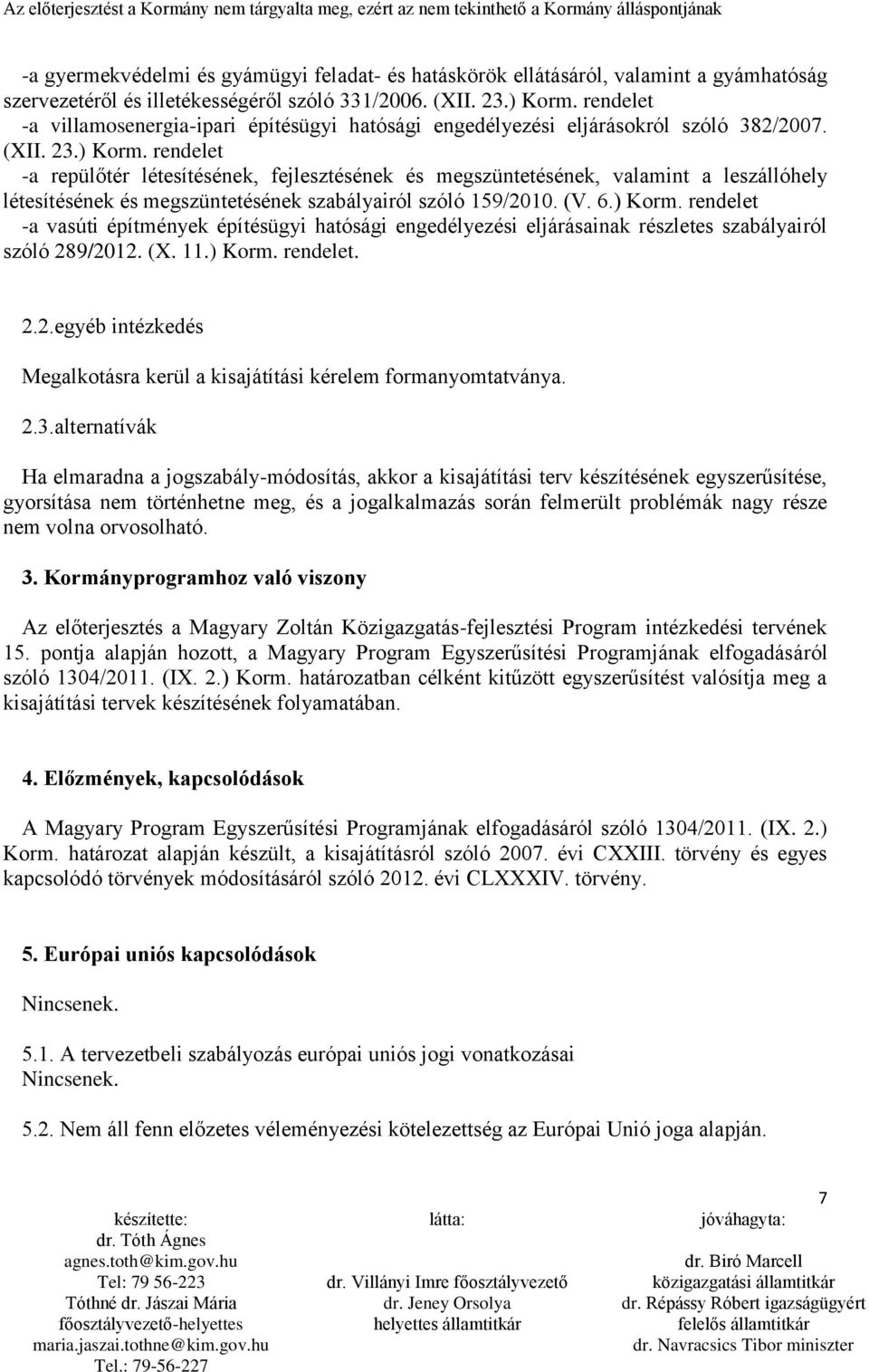 Az előterjesztést a Kormány nem tárgyalta meg, ezért az nem tekinthető a Kormány álláspontjának

-a gyermekvédelmi és gyámügyi feladat- és hatáskörök ellátásáról, valamint a gyámhatóság szervezetéről és illetékességéről szóló 331/2006. (XII. 23.) Korm. rendelet
-a villamosenergia-ipari építésügyi hatósági engedélyezési eljárásokról szóló 382/2007. (XII. 23.) Korm. rendelet
-a repülőtér létesítésének, fejlesztésének és megszüntetésének, valamint a leszállóhely létesítésének és megszüntetésének szabályairól szóló 159/2010. (V. 6.) Korm. rendelet
-a vasúti építmények építésügyi hatósági engedélyezési eljárásainak részletes szabályairól szóló 289/2012. (X. 11.) Korm. rendelet.

2.2.egyéb intézkedés

Megalkotásra kerül a kisajátítási kérelem formanyomtatványa.

2.3.alternatívák

Ha elmaradna a jogszabály-módosítás, akkor a kisajátítási terv készítésének egyszerűsítése, gyorsítása nem történhetne meg, és a jogalkalmazás során felmerült problémák nagy része nem volna orvosolható.

3. Kormányprogramhoz való viszony

Az előterjesztés a Magyary Zoltán Közigazgatás-fejlesztési Program intézkedési tervének 15. pontja alapján hozott, a Magyary Program Egyszerűsítési Programjának elfogadásáról szóló 1304/2011. (IX. 2.) Korm. határozatban célként kitűzött egyszerűsítést valósítja meg a kisajátítási tervek készítésének folyamatában.

4. Előzmények, kapcsolódások

A Magyary Program Egyszerűsítési Programjának elfogadásáról szóló 1304/2011. (IX. 2.) Korm. határozat alapján készült, a kisajátításról szóló 2007. évi CXXIII. törvény és egyes kapcsolódó törvények módosításáról szóló 2012. évi CLXXXIV. törvény.

5. Európai uniós kapcsolódások

Nincsenek.

5.1. A tervezetbeli szabályozás európai uniós jogi vonatkozásai
Nincsenek.

5.2. Nem áll fenn előzetes véleményezési kötelezettség az Európai Unió joga alapján.

7

készítette:
dr. Tóth Ágnes
agnes.toth@kim.gov.hu
Tel: 79 56-223
Tóthné dr. Jászai Mária
főosztályvezető-helyettes
maria.jaszai.tothne@kim.gov.hu
Tel.: 79-56-227

látta:
dr. Villányi Imre főosztályvezető
dr. Jeney Orsolya
helyettes államtitkár

jóváhagyta:
dr. Biró Marcell
közigazgatási államtitkár
dr. Répássy Róbert igazságügyért felelős államtitkár
dr. Navracsics Tibor miniszter